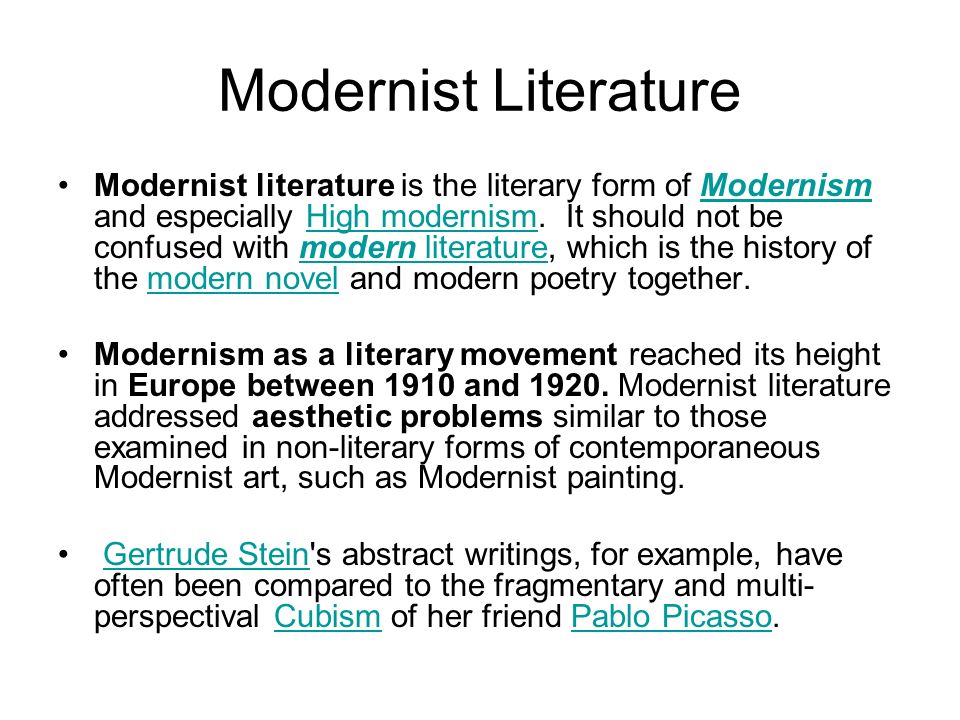 Modernist Literature

• Modernist literature is the literary form of Modernism and especially High modernism. It should not be confused with modern literature, which is the history of the modern novel and modern poetry together.

• Modernism as a literary movement reached its height in Europe between 1910 and 1920. Modernist literature addressed aesthetic problems similar to those examined in non-literary forms of contemporaneous Modernist art, such as Modernist painting.

• Gertrude Stein's abstract writings, for example, have often been compared to the fragmentary and multi-perspectival Cubism of her friend Pablo Picasso.